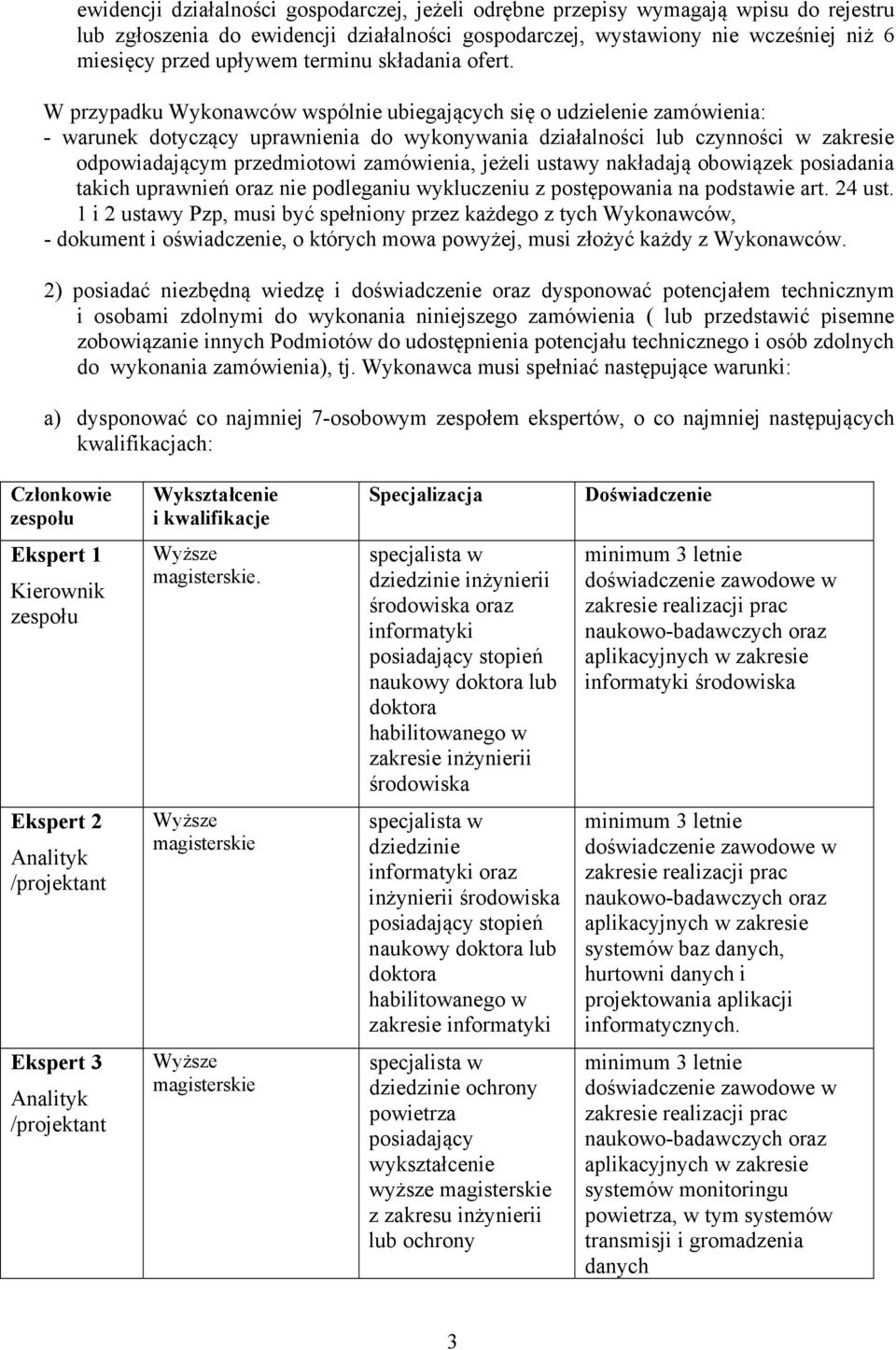 ewidencji działalności gospodarczej, jeżeli odrębne przepisy wymagają wpisu do rejestru lub zgłoszenia do ewidencji działalności gospodarczej, wystawiony nie wcześniej niż 6 miesięcy przed upływem terminu składania ofert.

W przypadku Wykonawców wspólnie ubiegających się o udzielenie zamówienia:
- warunek dotyczący uprawnienia do wykonywania działalności lub czynności w zakresie odpowiadającym przedmiotowi zamówienia, jeżeli ustawy nakładają obowiązek posiadania takich uprawnień oraz nie podleganiu wykluczeniu z postępowania na podstawie art. 24 ust. 1 i 2 ustawy Pzp, musi być spełniony przez każdego z tych Wykonawców,
- dokument i oświadczenie, o których mowa powyżej, musi złożyć każdy z Wykonawców.

2) posiadać niezbędną wiedzę i doświadczenie oraz dysponować potencjałem technicznym i osobami zdolnymi do wykonania niniejszego zamówienia ( lub przedstawić pisemne zobowiązanie innych Podmiotów do udostępnienia potencjału technicznego i osób zdolnych do wykonania zamówienia), tj. Wykonawca musi spełniać następujące warunki:

a) dysponować co najmniej 7-osobowym zespołem ekspertów, o co najmniej następujących kwalifikacjach:

| Członkowie zespołu | Wykształcenie i kwalifikacje | Specjalizacja | Doświadczenie |
|---|---|---|---|
| Ekspert 1 Kierownik zespołu | Wyższe magisterskie. | specjalista w dziedzinie inżynierii środowiska oraz informatyki posiadający stopień naukowy doktora lub doktora habilitowanego w zakresie inżynierii środowiska | minimum 3 letnie doświadczenie zawodowe w zakresie realizacji prac naukowo-badawczych oraz aplikacyjnych w zakresie informatyki środowiska |
| Ekspert 2 Analityk /projektant | Wyższe magisterskie | specjalista w dziedzinie informatyki oraz inżynierii środowiska posiadający stopień naukowy doktora lub doktora habilitowanego w zakresie informatyki | minimum 3 letnie doświadczenie zawodowe w zakresie realizacji prac naukowo-badawczych oraz aplikacyjnych w zakresie systemów baz danych, hurtowni danych i projektowania aplikacji informatycznych. |
| Ekspert 3 Analityk /projektant | Wyższe magisterskie | specjalista w dziedzinie ochrony powietrza posiadający wykształcenie wyższe magisterskie z zakresu inżynierii lub ochrony | minimum 3 letnie doświadczenie zawodowe w zakresie realizacji prac naukowo-badawczych oraz aplikacyjnych w zakresie systemów monitoringu powietrza, w tym systemów transmisji i gromadzenia danych |

3